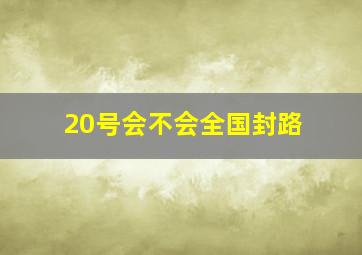 20号会不会全国封路